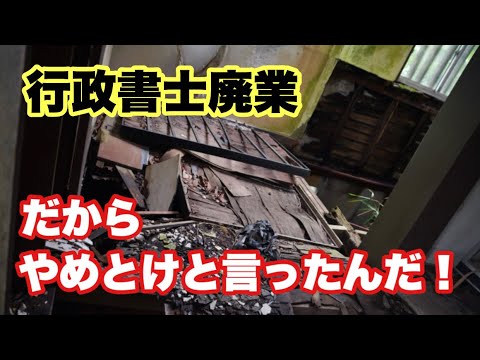 行政書士廃業

だから
やめとけと言ったんだ！